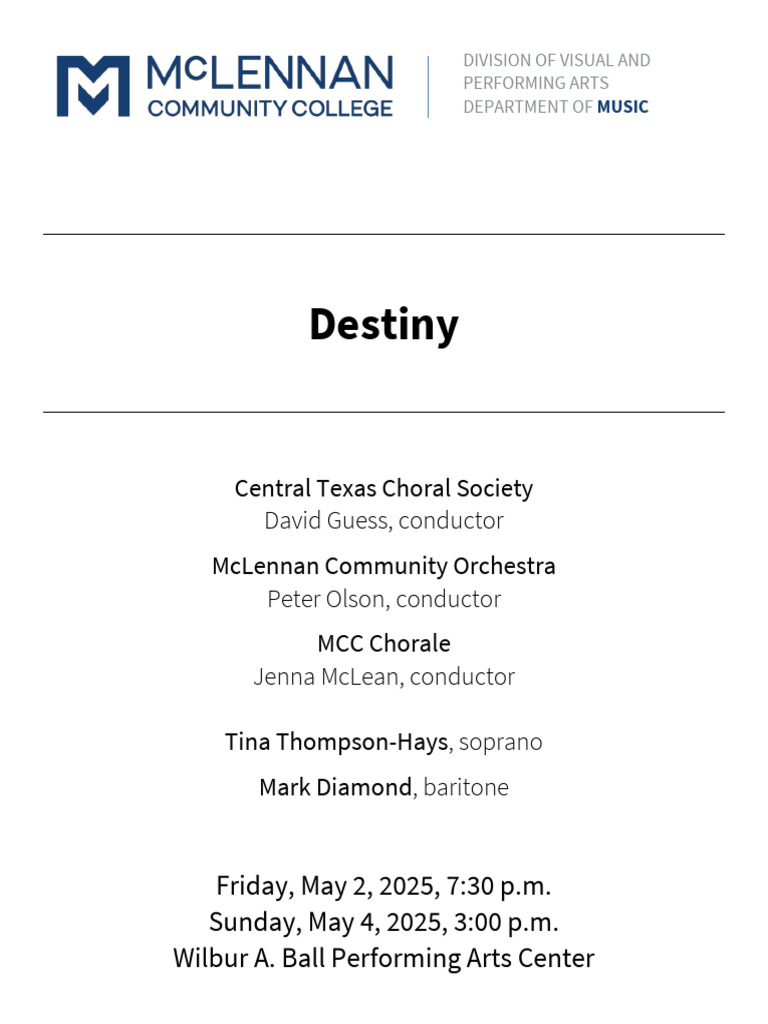 McLENNAN COMMUNITY COLLEGE

DIVISION OF VISUAL AND PERFORMING ARTS
DEPARTMENT OF MUSIC

Destiny

Central Texas Choral Society
David Guess, conductor

McLennan Community Orchestra
Peter Olson, conductor

MCC Chorale
Jenna McLean, conductor

Tina Thompson-Hays, soprano

Mark Diamond, baritone

Friday, May 2, 2025, 7:30 p.m.
Sunday, May 4, 2025, 3:00 p.m.
Wilbur A. Ball Performing Arts Center